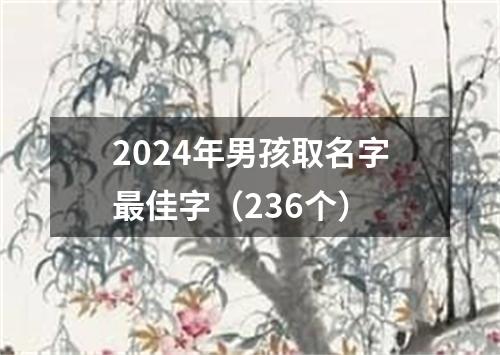 2024年男孩取名字最佳字（236个）